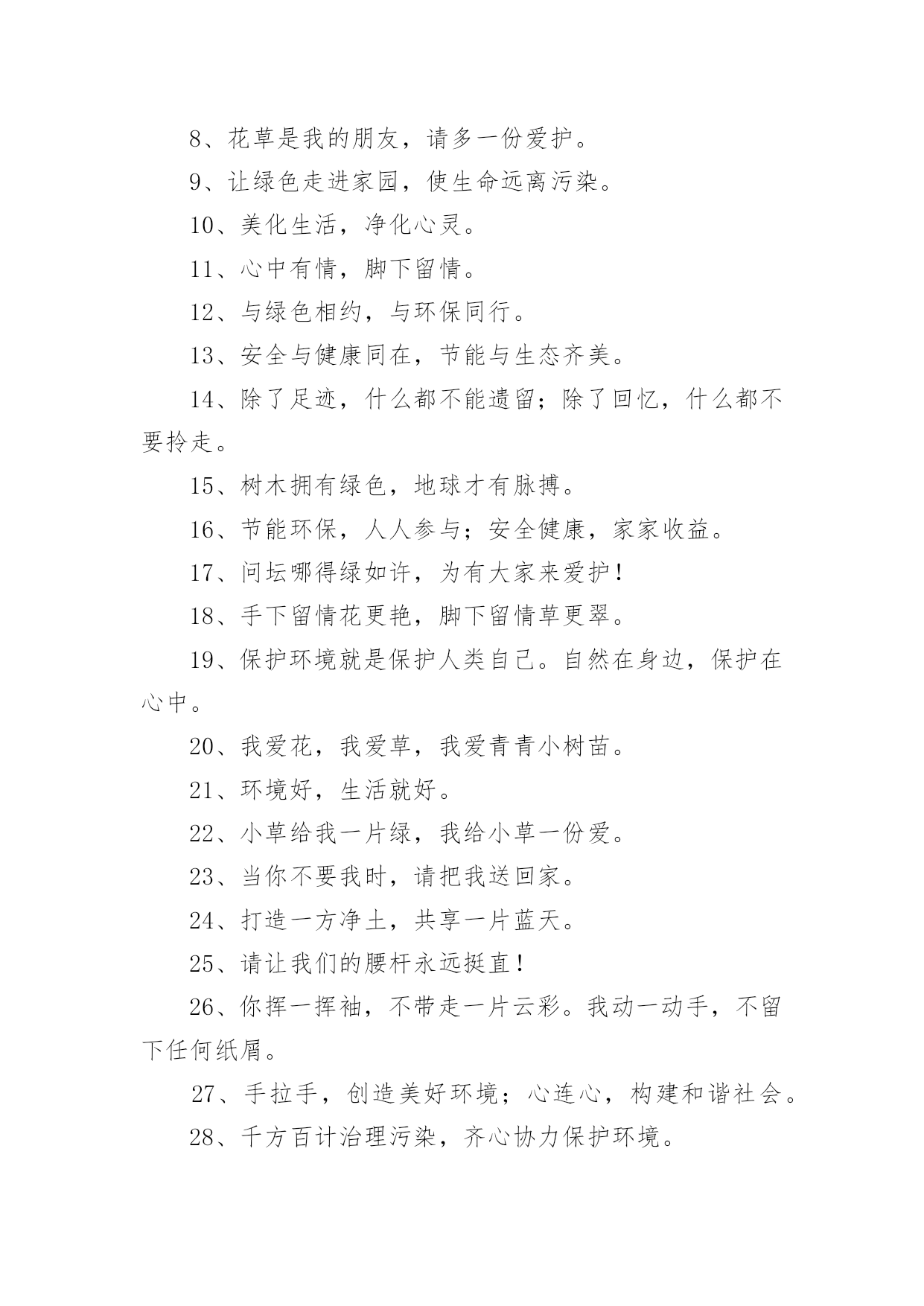 8、花草是我的朋友，请多一份爱护。

9、让绿色走进家园，使生命远离污染。

10、美化生活，净化心灵。

11、心中有情，脚下留情。

12、与绿色相约，与环保同行。

13、安全与健康同在，节能与生态齐美。

14、除了足迹，什么都不能遗留；除了回忆，什么都不要拎走。

15、树木拥有绿色，地球才有脉搏。

16、节能环保，人人参与；安全健康，家家收益。

17、问坛哪得绿如许，为有大家来爱护！

18、手下留情花更艳，脚下留情草更翠。

19、保护环境就是保护人类自己。自然在身边，保护在心中。

20、我爱花，我爱草，我爱青青小树苗。

21、环境好，生活就好。

22、小草给我一片绿，我给小草一份爱。

23、当你不要我时，请把我送回家。

24、打造一方净土，共享一片蓝天。

25、请让我们的腰杆永远挺直！

26、你挥一挥袖，不带走一片云彩。我动一动手，不留下任何纸屑。

27、手拉手，创造美好环境；心连心，构建和谐社会。

28、千方百计治理污染，齐心协力保护环境。